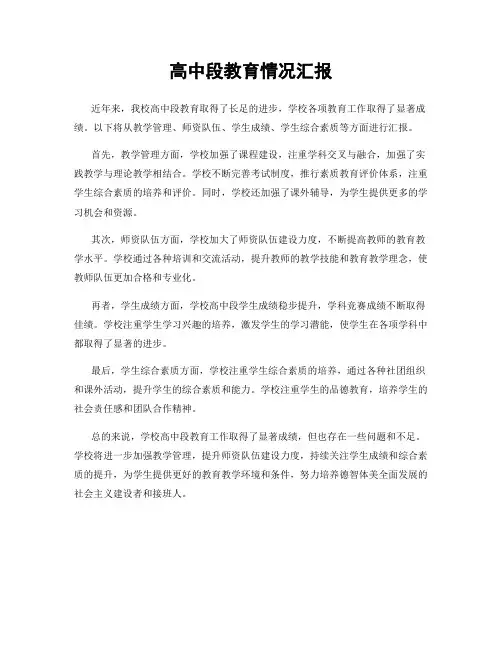 高中段教育情况汇报

近年来，我校高中段教育取得了长足的进步，学校各项教育工作取得了显著成绩。以下将从教学管理、师资队伍、学生成绩、学生综合素质等方面进行汇报。

首先，教学管理方面，学校加强了课程建设，注重学科交叉与融合，加强了实践教学与理论教学相结合。学校不断完善考试制度，推行素质教育评价体系，注重学生综合素质的培养和评价。同时，学校还加强了课外辅导，为学生提供更多的学习机会和资源。

其次，师资队伍方面，学校加大了师资队伍建设力度，不断提高教师的教育教学水平。学校通过各种培训和交流活动，提升教师的教学技能和教育教学理念，使教师队伍更加合格和专业化。

再者，学生成绩方面，学校高中段学生成绩稳步提升，学科竞赛成绩不断取得佳绩。学校注重学生学习兴趣的培养，激发学生的学习潜能，使学生在各项学科中都取得了显著的进步。

最后，学生综合素质方面，学校注重学生综合素质的培养，通过各种社团组织和课外活动，提升学生的综合素质和能力。学校注重学生的品德教育，培养学生的社会责任感和团队合作精神。

总的来说，学校高中段教育工作取得了显著成绩，但也存在一些问题和不足。学校将进一步加强教学管理，提升师资队伍建设力度，持续关注学生成绩和综合素质的提升，为学生提供更好的教育教学环境和条件，努力培养德智体美全面发展的社会主义建设者和接班人。